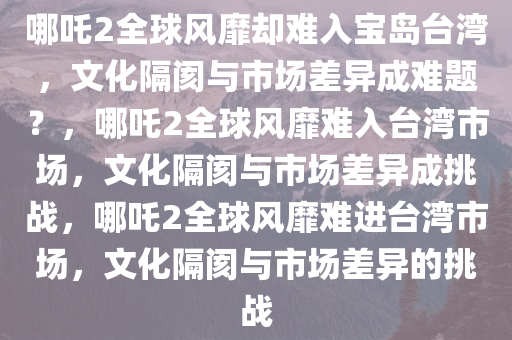 哪吒2全球风靡却难入宝岛台湾，文化隔阂与市场差异成难题？，哪吒2全球风靡难入台湾市场，文化隔阂与市场差异成挑战，哪吒2全球风靡难进台湾市场，文化隔阂与市场差异的挑战